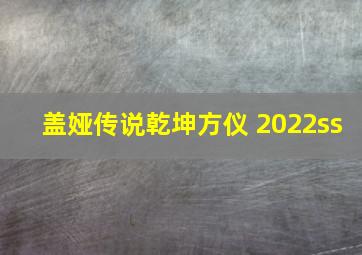 盖娅传说乾坤方仪 2022ss